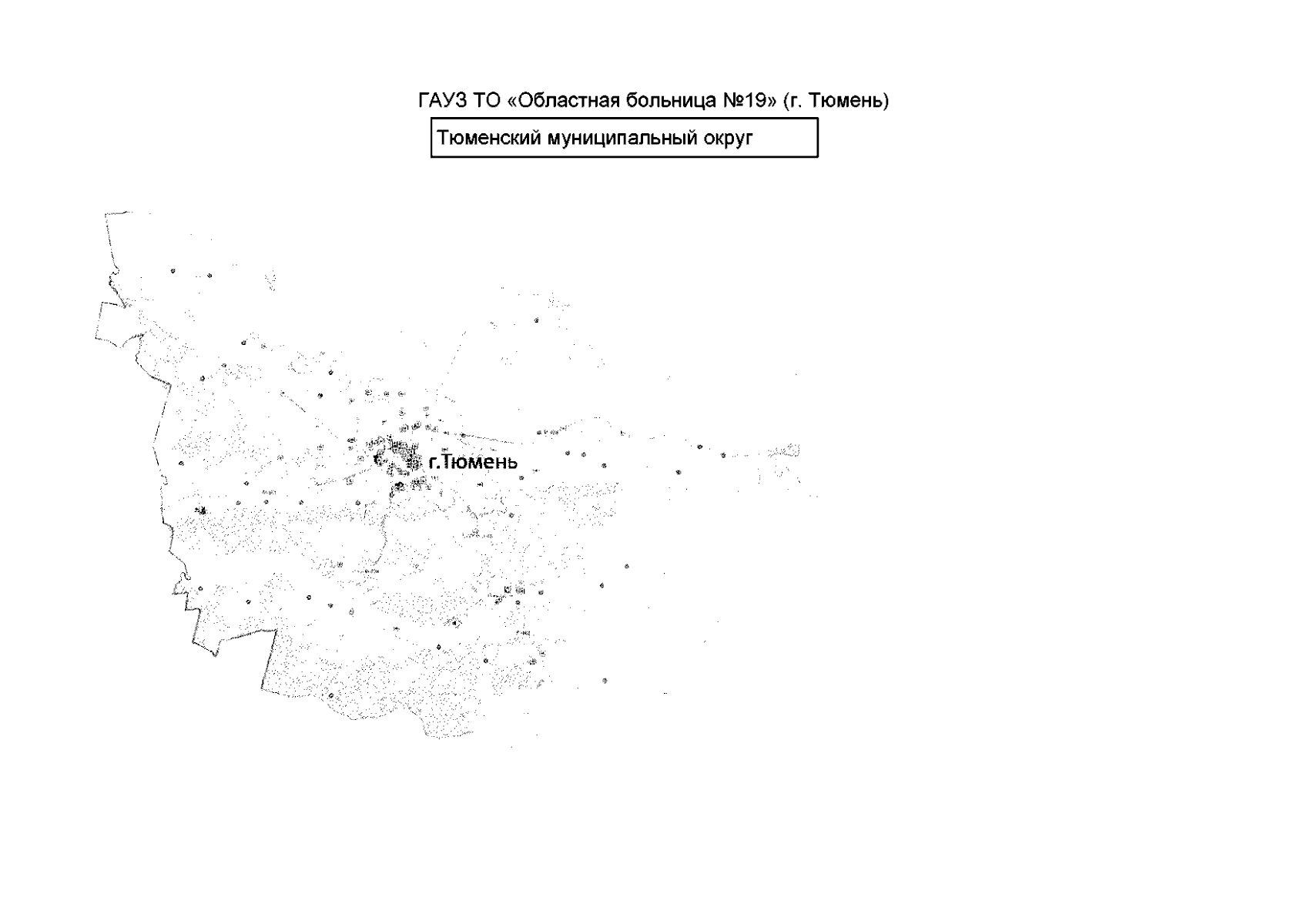 ГАУЗ ТО «Областная больница №19» (г. Тюмень)

Тюменский муниципальный округ

г.Тюмень